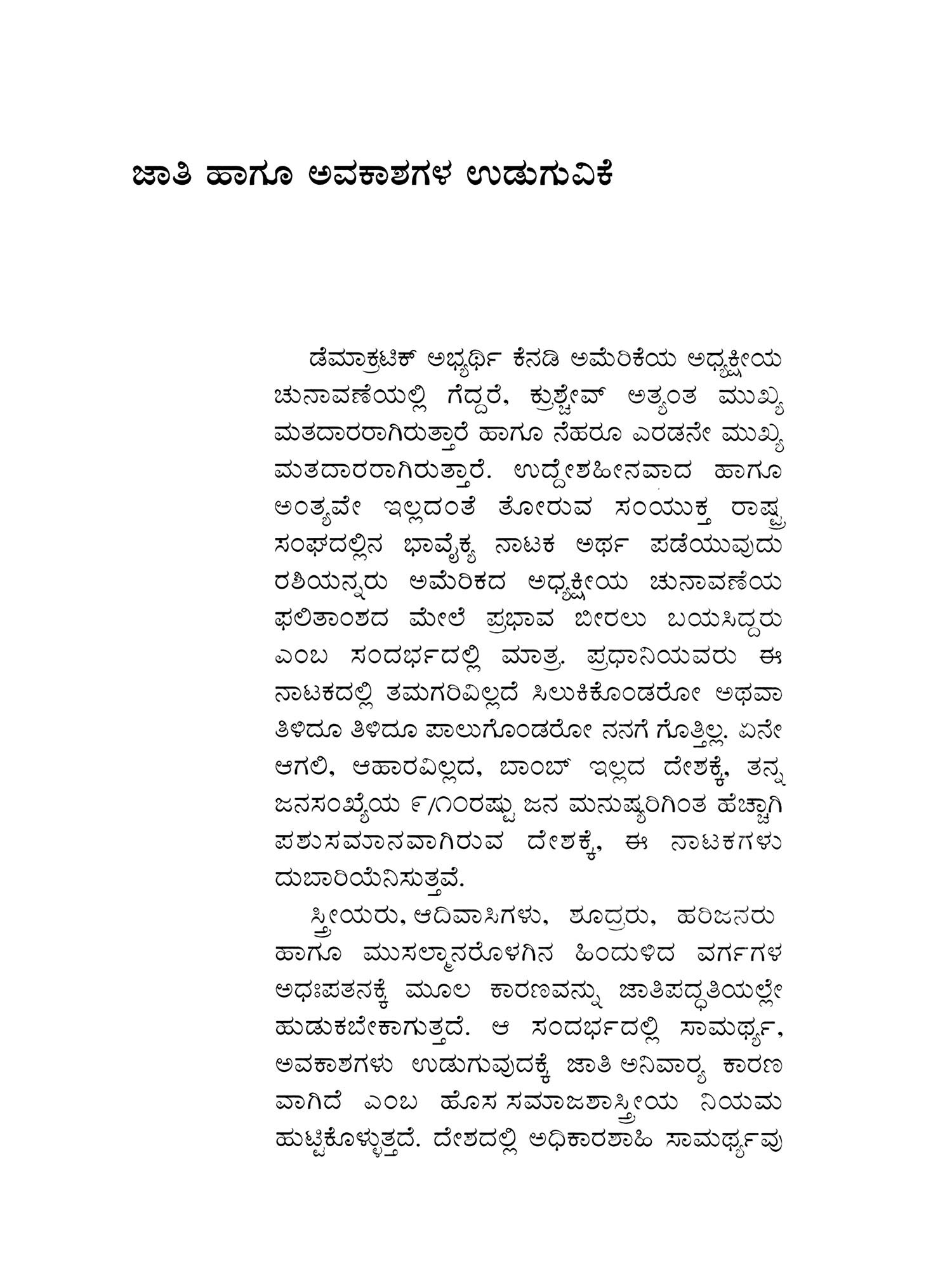 ಜಾತಿ ಹಾಗೂ ಅವಕಾಶಗಳ ಉಡುಗುವಿಕೆ

ಡೆಮಾಕ್ರಟಿಕ್ ಅಭ್ಯರ್ಥಿ ಕೆನಡಿ ಅಮೆರಿಕೆಯ ಅಧ್ಯಕ್ಷೀಯ ಚುನಾವಣೆಯಲ್ಲಿ ಗೆದ್ದರೆ, ಕ್ರುಶ್ಚೇವ್ ಅತ್ಯಂತ ಮುಖ್ಯ ಮತದಾರರಾಗಿರುತ್ತಾರೆ ಹಾಗೂ ನೆಹರೂ ಎರಡನೇ ಮುಖ್ಯ ಮತದಾರರಾಗಿರುತ್ತಾರೆ. ಉದ್ದೇಶಹೀನವಾದ ಹಾಗೂ ಅಂತ್ಯವೇ ಇಲ್ಲದಂತೆ ತೋರುವ ಸಂಯುಕ್ತ ರಾಷ್ಟ್ರ ಸಂಘದಲ್ಲಿನ ಭಾವೈಕ್ಯ ನಾಟಕ ಅರ್ಥ ಪಡೆಯುವುದು ರಶಿಯನ್ನರು ಅಮೆರಿಕದ ಅಧ್ಯಕ್ಷೀಯ ಚುನಾವಣೆಯ ಫಲಿತಾಂಶದ ಮೇಲೆ ಪ್ರಭಾವ ಬೀರಲು ಬಯಸಿದ್ದರು ಎಂಬ ಸಂದರ್ಭದಲ್ಲಿ ಮಾತ್ರ. ಪ್ರಧಾನಿಯವರು ಈ ನಾಟಕದಲ್ಲಿ ತಮಗರಿವಿಲ್ಲದೆ ಸಿಲುಕಿಕೊಂಡರೋ ಅಥವಾ ತಿಳಿದೂ ತಿಳಿದೂ ಪಾಲುಗೊಂಡರೋ ನನಗೆ ಗೊತ್ತಿಲ್ಲ. ಏನೇ ಆಗಲಿ, ಆಹಾರವಿಲ್ಲದ, ಬಾಂಬ್ ಇಲ್ಲದ ದೇಶಕ್ಕೆ, ತನ್ನ ಜನಸಂಖ್ಯೆಯ ೯/೧೦ರಷ್ಟು ಜನ ಮನುಷ್ಯರಿಗಿಂತ ಹೆಚ್ಚಾಗಿ ಪಶುಸಮಾನವಾಗಿರುವ ದೇಶಕ್ಕೆ, ಈ ನಾಟಕಗಳು ದುಬಾರಿಯೆನಿಸುತ್ತವೆ.

ಸ್ತ್ರೀಯರು, ಆದಿವಾಸಿಗಳು, ಶೂದ್ರರು, ಹರಿಜನರು ಹಾಗೂ ಮುಸಲ್ಮಾನರೊಳಗಿನ ಹಿಂದುಳಿದ ವರ್ಗಗಳ ಅಧಃಪತನಕ್ಕೆ ಮೂಲ ಕಾರಣವನ್ನು ಜಾತಿಪದ್ಧತಿಯಲ್ಲೇ ಹುಡುಕಬೇಕಾಗುತ್ತದೆ. ಆ ಸಂದರ್ಭದಲ್ಲಿ ಸಾಮರ್ಥ್ಯ, ಅವಕಾಶಗಳು ಉಡುಗುವುದಕ್ಕೆ ಜಾತಿ ಅನಿವಾರ್ಯ ಕಾರಣ ವಾಗಿದೆ ಎಂಬ ಹೊಸ ಸಮಾಜಶಾಸ್ತ್ರೀಯ ನಿಯಮ ಹುಟ್ಟಿಕೊಳ್ಳುತ್ತದೆ. ದೇಶದಲ್ಲಿ ಅಧಿಕಾರಶಾಹಿ ಸಾಮರ್ಥ್ಯವು